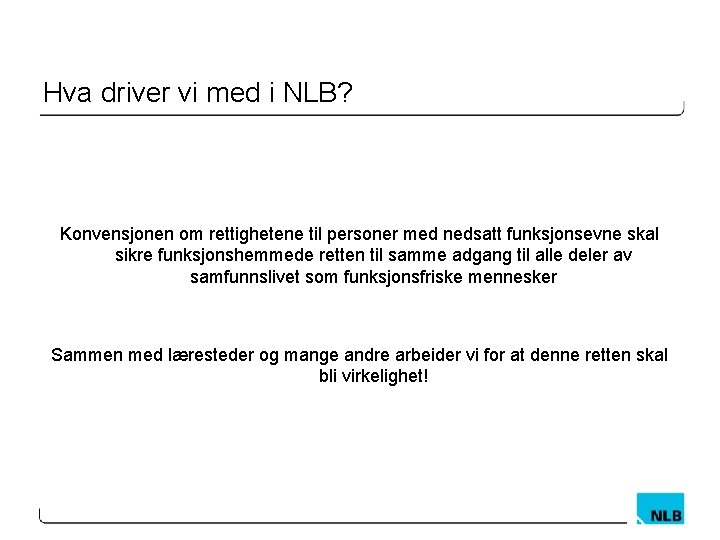 Hva driver vi med i NLB?

Konvensjonen om rettighetene til personer med nedsatt funksjonsevne skal sikre funksjonshemmede retten til samme adgang til alle deler av samfunnslivet som funksjonsfriske mennesker

Sammen med læresteder og mange andre arbeider vi for at denne retten skal bli virkelighet!

NLB